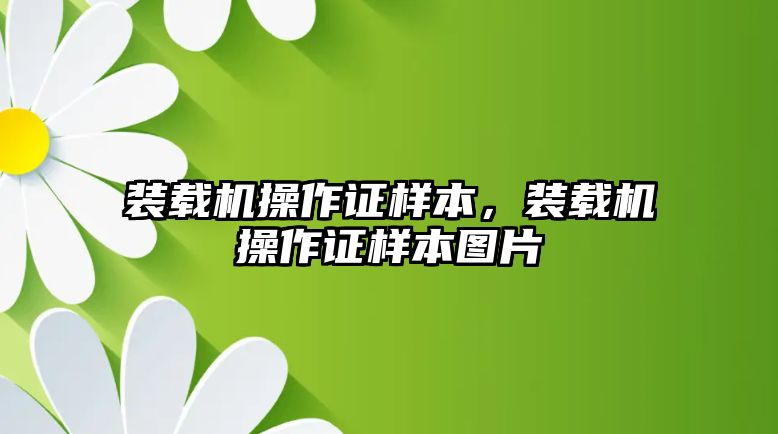 装载机操作证样本，装载机操作证样本图片